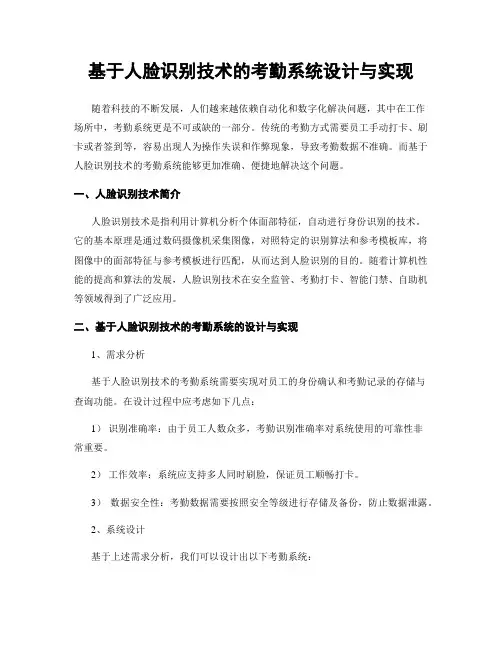 基于人脸识别技术的考勤系统设计与实现

随着科技的不断发展，人们越来越依赖自动化和数字化解决问题，其中在工作场所中，考勤系统更是不可或缺的一部分。传统的考勤方式需要员工手动打卡、刷卡或者签到等，容易出现人为操作失误和作弊现象，导致考勤数据不准确。而基于人脸识别技术的考勤系统能够更加准确、便捷地解决这个问题。

一、人脸识别技术简介

人脸识别技术是指利用计算机分析个体面部特征，自动进行身份识别的技术。它的基本原理是通过数码摄像机采集图像，对照特定的识别算法和参考模板库，将图像中的面部特征与参考模板进行匹配，从而达到人脸识别的目的。随着计算机性能的提高和算法的发展，人脸识别技术在安全监管、考勤打卡、智能门禁、自助机等领域得到了广泛应用。

二、基于人脸识别技术的考勤系统的设计与实现

1、需求分析

基于人脸识别技术的考勤系统需要实现对员工的身份确认和考勤记录的存储与查询功能。在设计过程中应考虑如下几点：

1） 识别准确率：由于员工人数众多，考勤识别准确率对系统使用的可靠性非常重要。

2） 工作效率：系统应支持多人同时刷脸，保证员工顺畅打卡。

3） 数据安全性：考勤数据需要按照安全等级进行存储及备份，防止数据泄露。

2、系统设计

基于上述需求分析，我们可以设计出以下考勤系统：